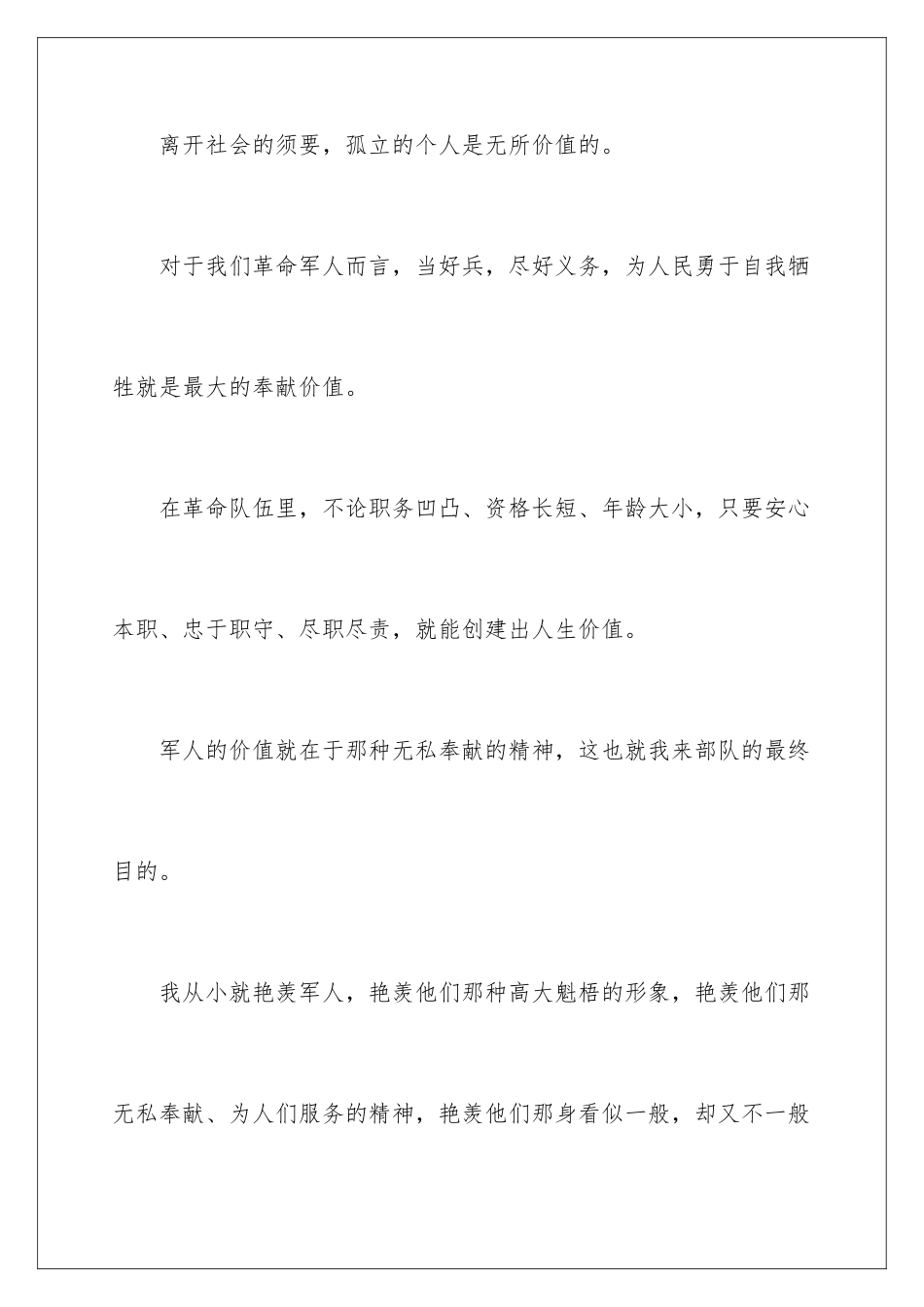 离开社会的须要，孤立的个人是无所价值的。

对于我们革命军人而言，当好兵，尽好义务，为人民勇于自我牺牲就是最大的奉献价值。

在革命队伍里，不论职务凹凸、资格长短、年龄大小，只要安心本职、忠于职守、尽职尽责，就能创建出人生价值。

军人的价值就在于那种无私奉献的精神，这也就我来部队的最终目的。

我从小就艳羡军人，艳羡他们那种高大魁梧的形象，艳羡他们那无私奉献、为人们服务的精神，艳羡他们那身看似一般，却又不一般